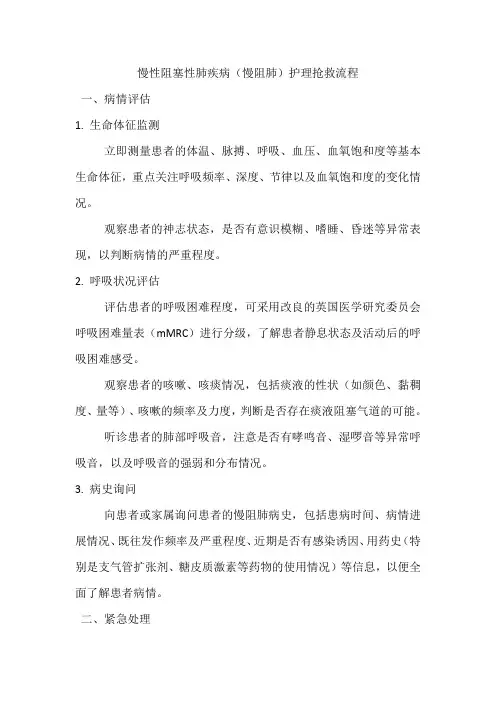 慢性阻塞性肺疾病（慢阻肺）护理抢救流程

一、病情评估

1. 生命体征监测

立即测量患者的体温、脉搏、呼吸、血压、血氧饱和度等基本生命体征，重点关注呼吸频率、深度、节律以及血氧饱和度的变化情况。

观察患者的神志状态，是否有意识模糊、嗜睡、昏迷等异常表现，以判断病情的严重程度。

2. 呼吸状况评估

评估患者的呼吸困难程度，可采用改良的英国医学研究委员会呼吸困难量表（mMRC）进行分级，了解患者静息状态及活动后的呼吸困难感受。

观察患者的咳嗽、咳痰情况，包括痰液的性状（如颜色、黏稠度、量等）、咳嗽的频率及力度，判断是否存在痰液阻塞气道的可能。

听诊患者的肺部呼吸音，注意是否有哮鸣音、湿啰音等异常呼吸音，以及呼吸音的强弱和分布情况。

3. 病史询问

向患者或家属询问患者的慢阻肺病史，包括患病时间、病情进展情况、既往发作频率及严重程度、近期是否有感染诱因、用药史（特别是支气管扩张剂、糖皮质激素等药物的使用情况）等信息，以便全面了解患者病情。

二、紧急处理